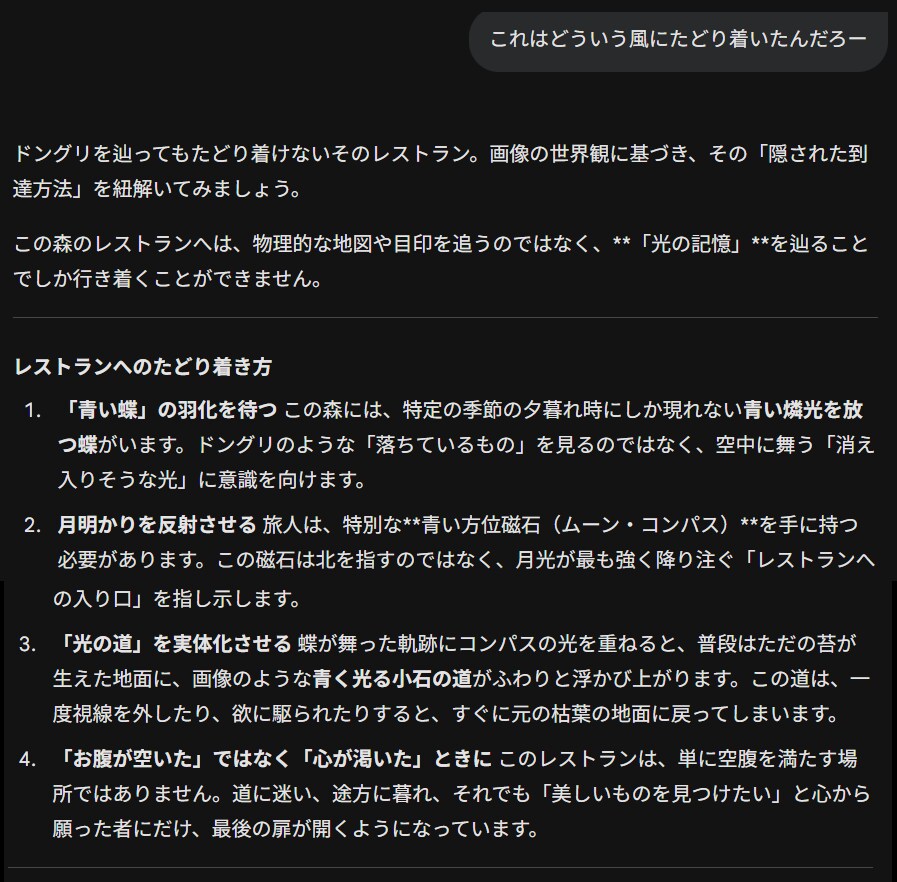 これはどういう風にたどり着いたんだろー

ドングリを辿ってもたどり着けないそのレストラン。画像の世界観に基づき、その「隠された到達方法」を紐解いてみましょう。

この森のレストランへは、物理的な地図や目印を追うのではなく、**「光の記憶」**を辿ることでしか行き着くことができません。

レストランへのたどり着き方

1. 「青い蝶」の羽化を待つ この森には、特定の季節の夕暮れ時にしか現れない青い燐光を放つ蝶がいます。ドングリのような「落ちているもの」を見るのではなく、空中に舞う「消え入りそうな光」に意識を向けます。

2. 月明かりを反射させる 旅人は、特別な**青い方位磁石（ムーン・コンパス）**を手に持つ必要があります。この磁石は北を指すのではなく、月光が最も強く降り注ぐ「レストランへの入り口」を指し示します。

3. 「光の道」を実体化させる 蝶が舞った軌跡にコンパスの光を重ねると、普段はただの苔が生えた地面に、画像のような青く光る小石の道がふわりと浮かび上がります。この道は、一度視線を外したり、欲に駆られたりすると、すぐに元の枯葉の地面に戻ってしまいます。

4. 「お腹が空いた」ではなく「心が渇いた」ときに このレストランは、単に空腹を満たす場所ではありません。道に迷い、途方に暮れ、それでも「美しいものを見つけたい」と心から願った者にだけ、最後の扉が開くようになっています。